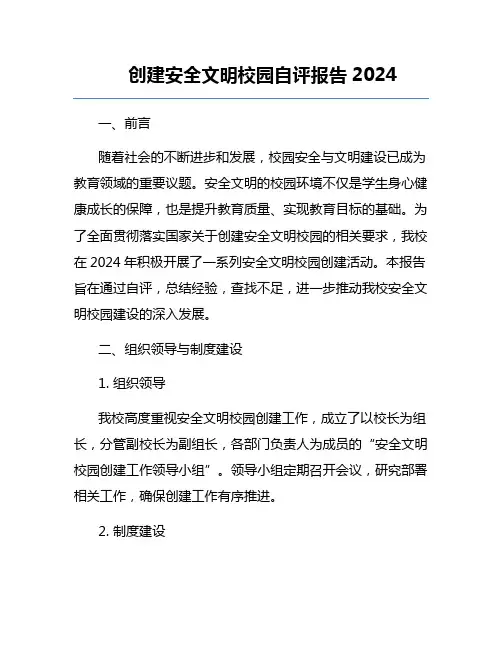 创建安全文明校园自评报告 2024

一、前言

随着社会的不断进步和发展，校园安全与文明建设已成为教育领域的重要议题。安全文明的校园环境不仅是学生身心健康成长的保障，也是提升教育质量、实现教育目标的基础。为了全面贯彻落实国家关于创建安全文明校园的相关要求，我校在 2024 年积极开展了一系列安全文明校园创建活动。本报告旨在通过自评，总结经验，查找不足，进一步推动我校安全文明校园建设的深入发展。

二、组织领导与制度建设

1. 组织领导

我校高度重视安全文明校园创建工作，成立了以校长为组长，分管副校长为副组长，各部门负责人为成员的“安全文明校园创建工作领导小组”。领导小组定期召开会议，研究部署相关工作，确保创建工作有序推进。

2. 制度建设